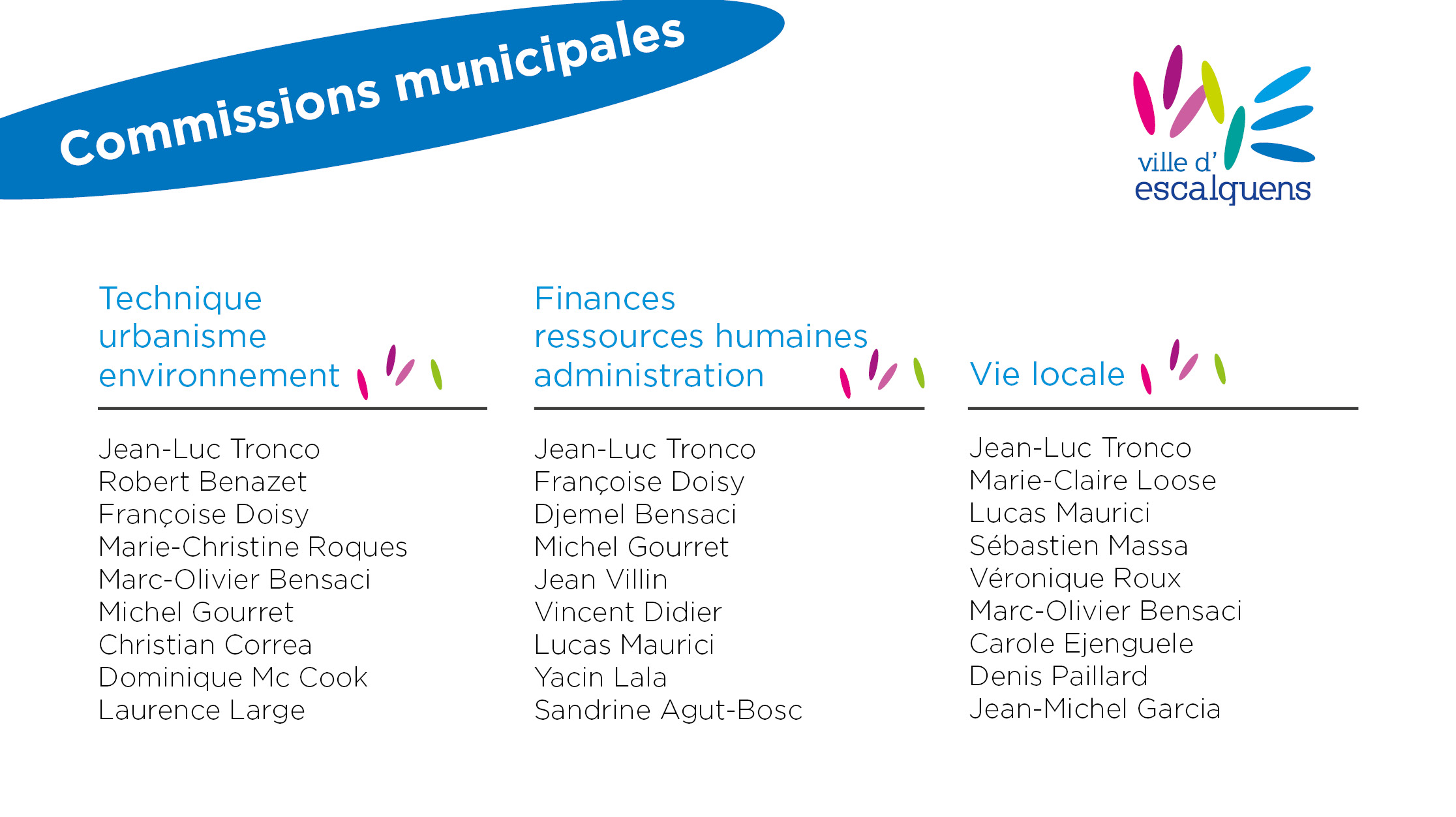 Commissions municipales

ville d'
escalquens

Technique
urbanisme
environnement

Jean-Luc Tronco
Robert Benazet
Françoise Doisy
Marie-Christine Roques
Marc-Olivier Bensaci
Michel Gourret
Christian Correa
Dominique Mc Cook
Laurence Large

Finances
ressources humaines
administration

Jean-Luc Tronco
Françoise Doisy
Djemel Bensaci
Michel Gourret
Jean Villin
Vincent Didier
Lucas Maurici
Yacin Lala
Sandrine Agut-Bosc

Vie locale

Jean-Luc Tronco
Marie-Claire Loose
Lucas Maurici
Sébastien Massa
Véronique Roux
Marc-Olivier Bensaci
Carole Ejenguele
Denis Paillard
Jean-Michel Garcia